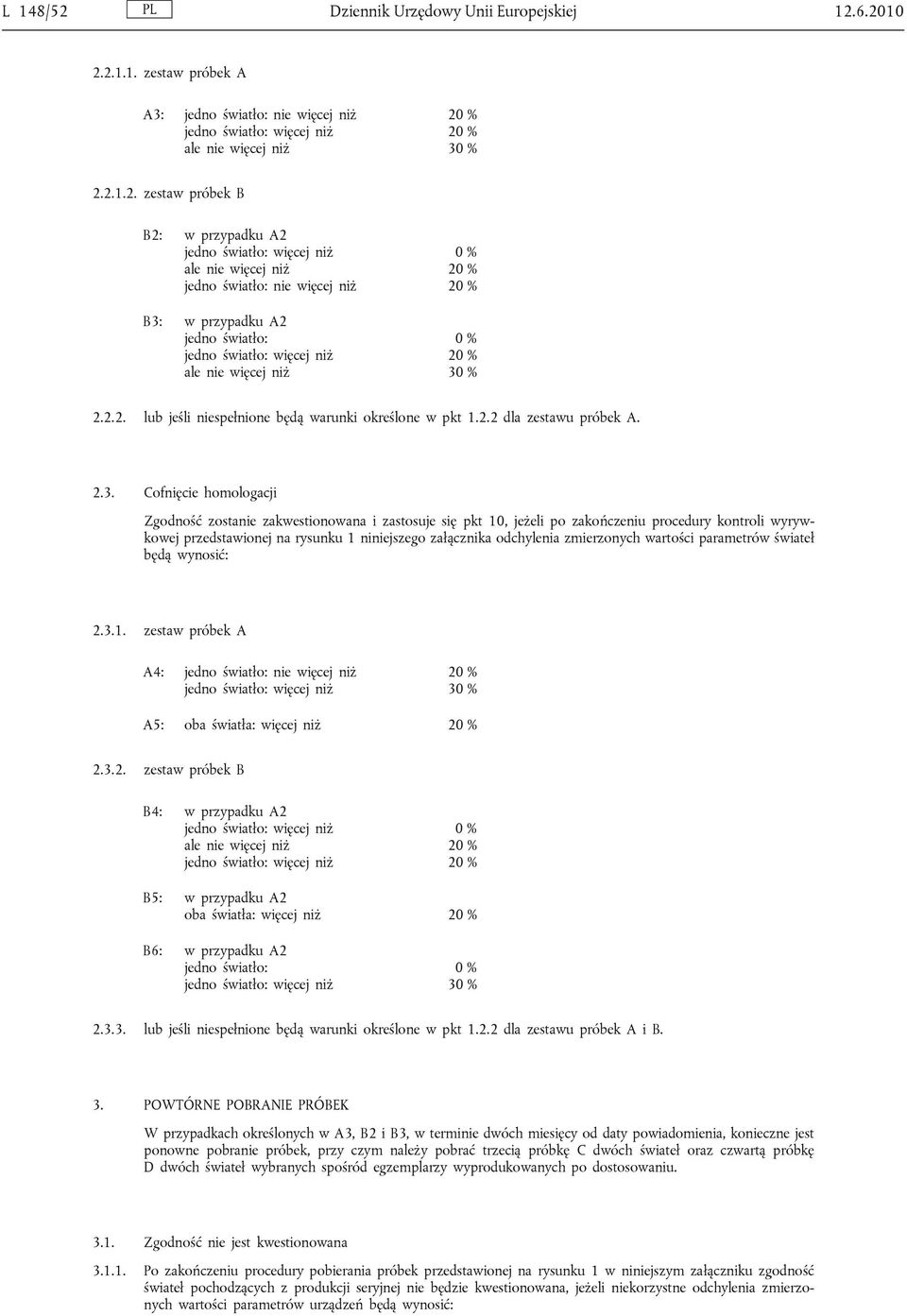 L 148/52 PL Dziennik Urzędowy Unii Europejskiej 12.6.2010

2.2.1.1. zestaw próbek A

A3: jedno światło: nie więcej niż 20 %
jedno światło: więcej niż 20 %
ale nie więcej niż 30 %

2.2.1.2. zestaw próbek B

B2: w przypadku A2
jedno światło: więcej niż 0 %
ale nie więcej niż 20 %
jedno światło: nie więcej niż 20 %

B3: w przypadku A2
jedno światło: 0 %
jedno światło: więcej niż 20 %
ale nie więcej niż 30 %

2.2.2. lub jeśli niespełnione będą warunki określone w pkt 1.2.2 dla zestawu próbek A.

2.3. Cofnięcie homologacji

Zgodność zostanie zakwestionowana i zastosuje się pkt 10, jeżeli po zakończeniu procedury kontroli wyrywkowej przedstawionej na rysunku 1 niniejszego załącznika odchylenia zmierzonych wartości parametrów świateł będą wynosić:

2.3.1. zestaw próbek A

A4: jedno światło: nie więcej niż 20 %
jedno światło: więcej niż 30 %

A5: oba światła: więcej niż 20 %

2.3.2. zestaw próbek B

B4: w przypadku A2
jedno światło: więcej niż 0 %
ale nie więcej niż 20 %
jedno światło: więcej niż 20 %

B5: w przypadku A2
oba światła: więcej niż 20 %

B6: w przypadku A2
jedno światło: 0 %
jedno światło: więcej niż 30 %

2.3.3. lub jeśli niespełnione będą warunki określone w pkt 1.2.2 dla zestawu próbek A i B.

3. POWTÓRNE POBRANIE PRÓBEK

W przypadkach określonych w A3, B2 i B3, w terminie dwóch miesięcy od daty powiadomienia, konieczne jest ponowne pobranie próbek, przy czym należy pobrać trzecią próbkę C dwóch świateł oraz czwartą próbkę D dwóch świateł wybranych spośród egzemplarzy wyprodukowanych po dostosowaniu.

3.1. Zgodność nie jest kwestionowana

3.1.1. Po zakończeniu procedury pobierania próbek przedstawionej na rysunku 1 w niniejszym załączniku zgodność świateł pochodzących z produkcji seryjnej nie będzie kwestionowana, jeżeli niekorzystne odchylenia zmierzonych wartości parametrów urządzeń będą wynosić: